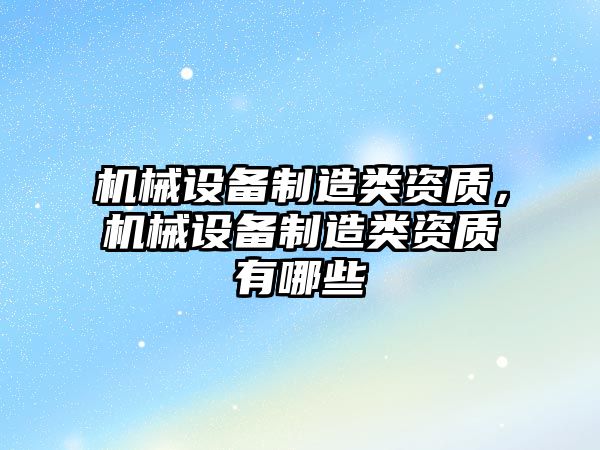 机械设备制造类资质，机械设备制造类资质有哪些